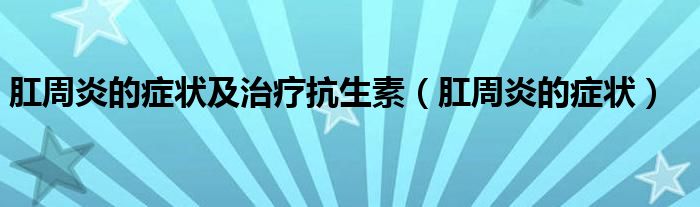 肛周炎的症状及治疗抗生素（肛周炎的症状）